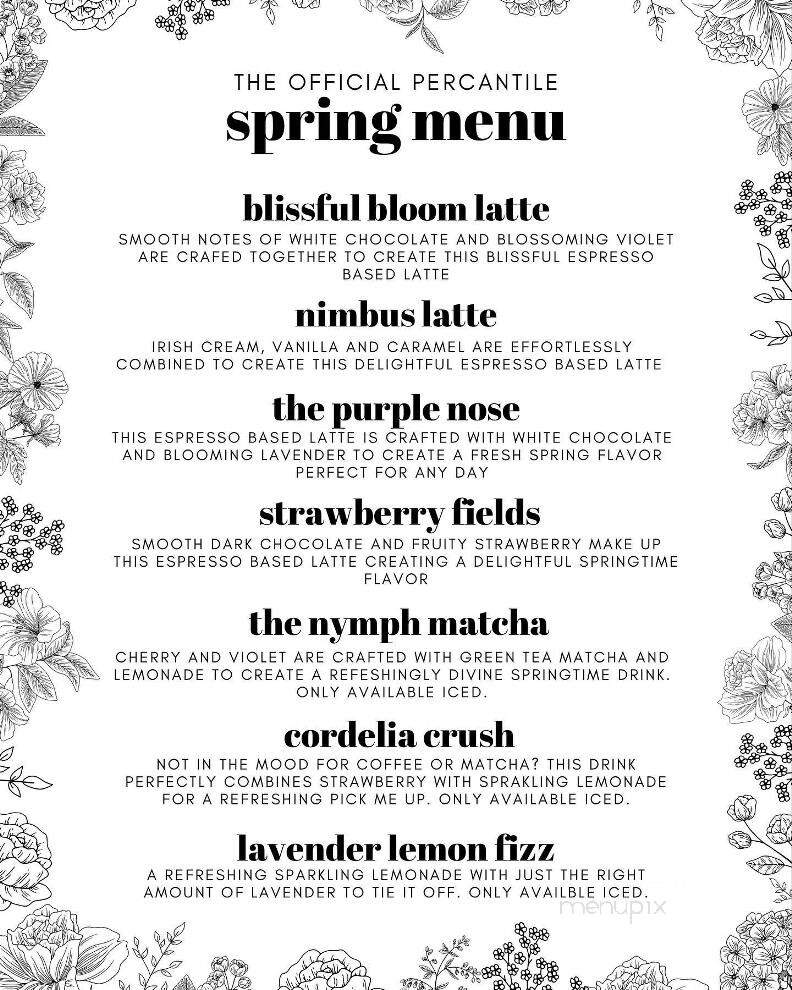 THE OFFICIAL PERCANTILE
spring menu

blissful bloom latte
SMOOTH NOTES OF WHITE CHOCOLATE AND BLOSSOMING VIOLET ARE CRAFED TOGETHER TO CREATE THIS BLISSFUL ESPRESSO BASED LATTE

nimbus latte
IRISH CREAM, VANILLA AND CARAMEL ARE EFFORTLESSLY COMBINED TO CREATE THIS DELIGHTFUL ESPRESSO BASED LATTE

the purple nose
THIS ESPRESSO BASED LATTE IS CRAFTED WITH WHITE CHOCOLATE AND BLOOMING LAVENDER TO CREATE A FRESH SPRING FLAVOR PERFECT FOR ANY DAY

strawberry fields
SMOOTH DARK CHOCOLATE AND FRUITY STRAWBERRY MAKE UP THIS ESPRESSO BASED LATTE CREATING A DELIGHTFUL SPRINGTIME FLAVOR

the nymph matcha
CHERRY AND VIOLET ARE CRAFTED WITH GREEN TEA MATCHA AND LEMONADE TO CREATE A REFESHINGLY DIVINE SPRINGTIME DRINK. ONLY AVAILABLE ICED.

cordelia crush
NOT IN THE MOOD FOR COFFEE OR MATCHA? THIS DRINK PERFECTLY COMBINES STRAWBERRY WITH SPRAKLING LEMONADE FOR A REFRESHING PICK ME UP. ONLY AVAILABLE ICED.

lavender lemon fizz
A REFRESHING SPARKLING LEMONADE WITH JUST THE RIGHT AMOUNT OF LAVENDER TO TIE IT OFF. ONLY AVAILBLE ICED.

menupix